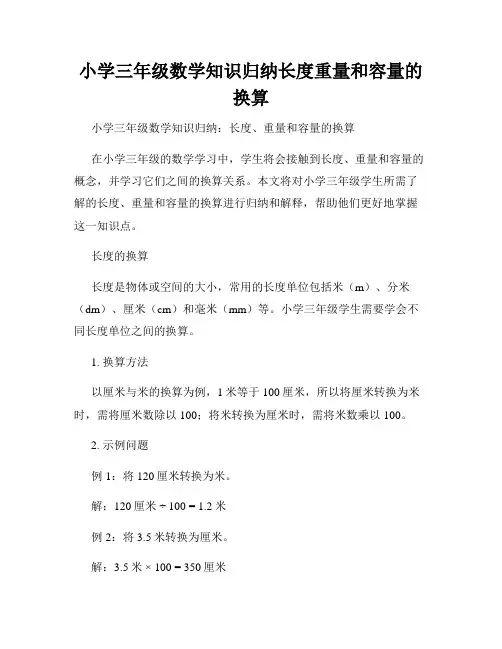 小学三年级数学知识归纳长度重量和容量的换算

小学三年级数学知识归纳：长度、重量和容量的换算

在小学三年级的数学学习中，学生将会接触到长度、重量和容量的概念，并学习它们之间的换算关系。本文将对小学三年级学生所需了解的长度、重量和容量的换算进行归纳和解释，帮助他们更好地掌握这一知识点。

长度的换算

长度是物体或空间的大小，常用的长度单位包括米（m）、分米（dm）、厘米（cm）和毫米（mm）等。小学三年级学生需要学会不同长度单位之间的换算。

1. 换算方法

以厘米与米的换算为例，1 米等于 100 厘米，所以将厘米转换为米时，需将厘米数除以 100；将米转换为厘米时，需将米数乘以 100。

2. 示例问题

例 1：将 120 厘米转换为米。

解：120 厘米 ÷ 100 = 1.2 米

例 2：将 3.5 米转换为厘米。

解：3.5 米 × 100 = 350 厘米